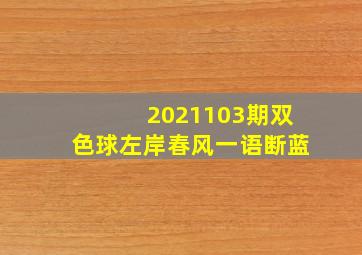 2021103期双色球左岸春风一语断蓝